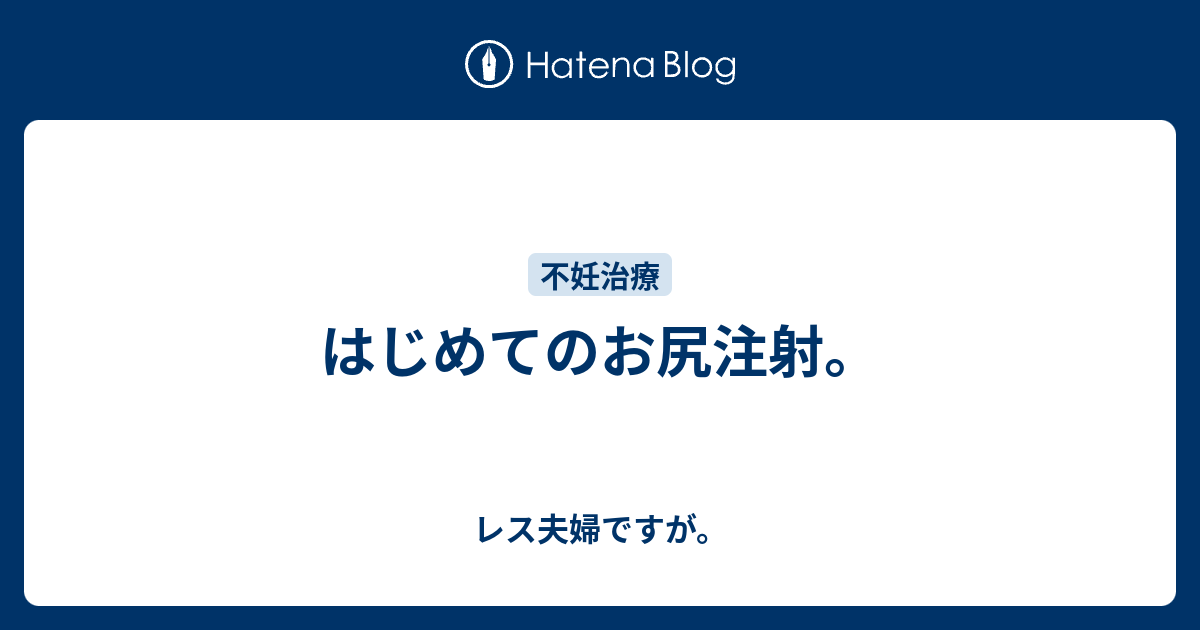 Hatena Blog

不妊治療

はじめてのお尻注射。

レス夫婦ですが。